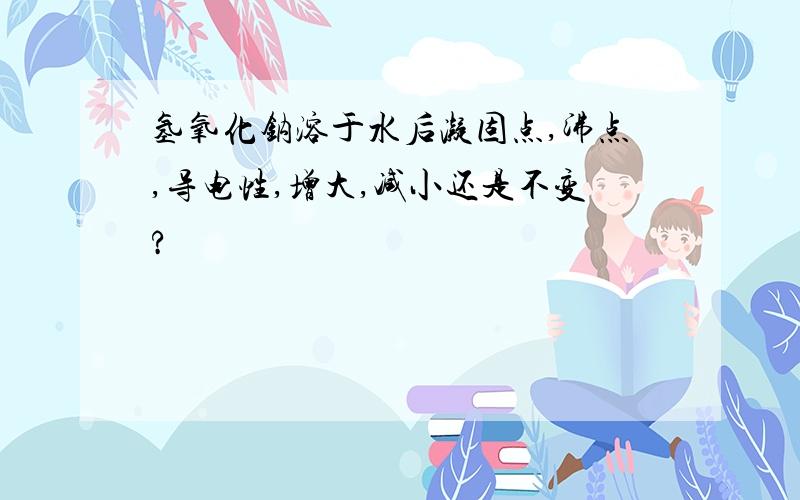 氢氧化钠溶于水后凝固点,沸点,导电性,增大,减小还是不变?